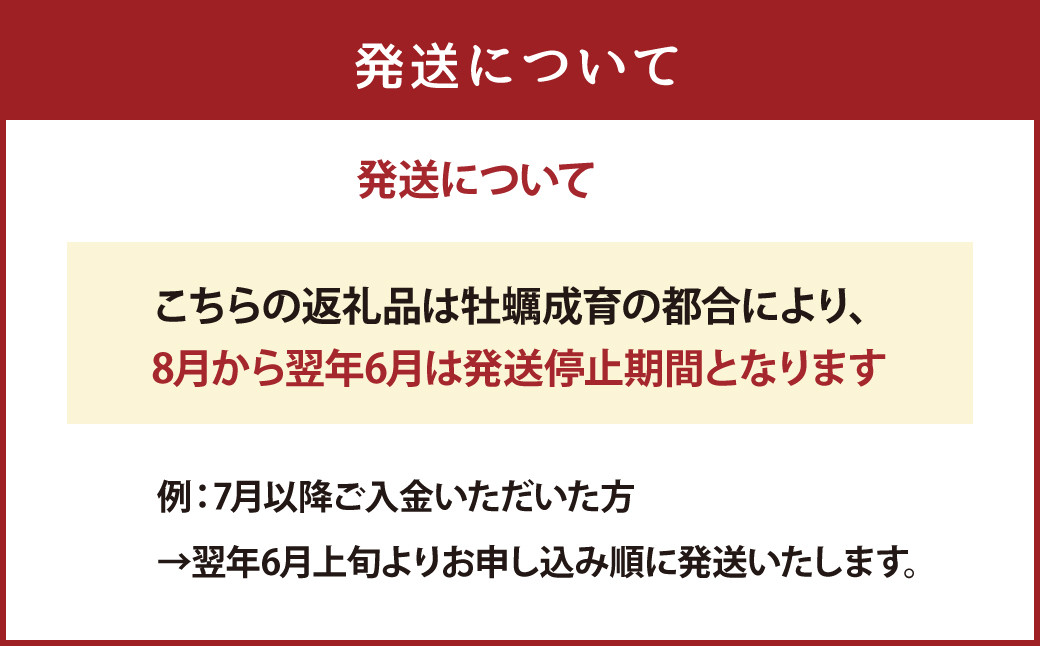 発送について

発送について

こちらの返礼品は牡蠣成育の都合により、
8月から翌年6月は発送停止期間となります

例：7月以降ご入金いただいた方
→翌年6月上旬よりお申し込み順に発送いたします。